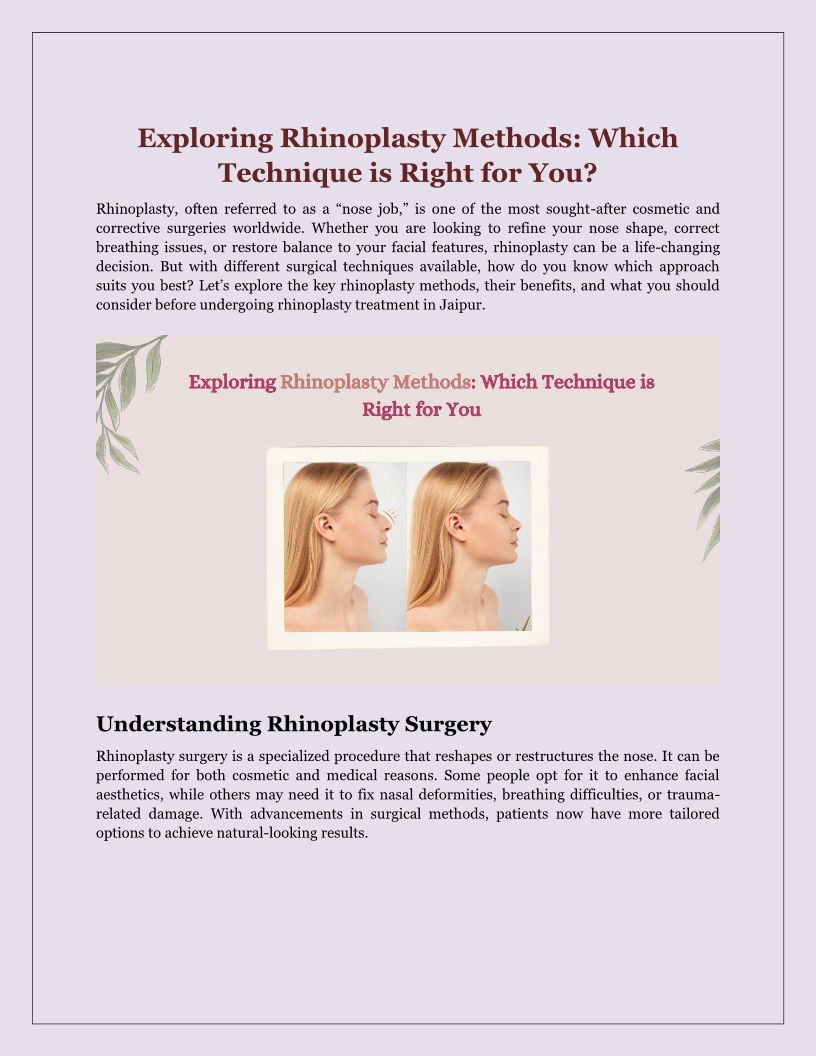 Exploring Rhinoplasty Methods: Which Technique is Right for You?

Rhinoplasty, often referred to as a "nose job," is one of the most sought-after cosmetic and corrective surgeries worldwide. Whether you are looking to refine your nose shape, correct breathing issues, or restore balance to your facial features, rhinoplasty can be a life-changing decision. But with different surgical techniques available, how do you know which approach suits you best? Let's explore the key rhinoplasty methods, their benefits, and what you should consider before undergoing rhinoplasty treatment in Jaipur.

Exploring Rhinoplasty Methods: Which Technique is Right for You

Understanding Rhinoplasty Surgery

Rhinoplasty surgery is a specialized procedure that reshapes or restructures the nose. It can be performed for both cosmetic and medical reasons. Some people opt for it to enhance facial aesthetics, while others may need it to fix nasal deformities, breathing difficulties, or trauma-related damage. With advancements in surgical methods, patients now have more tailored options to achieve natural-looking results.